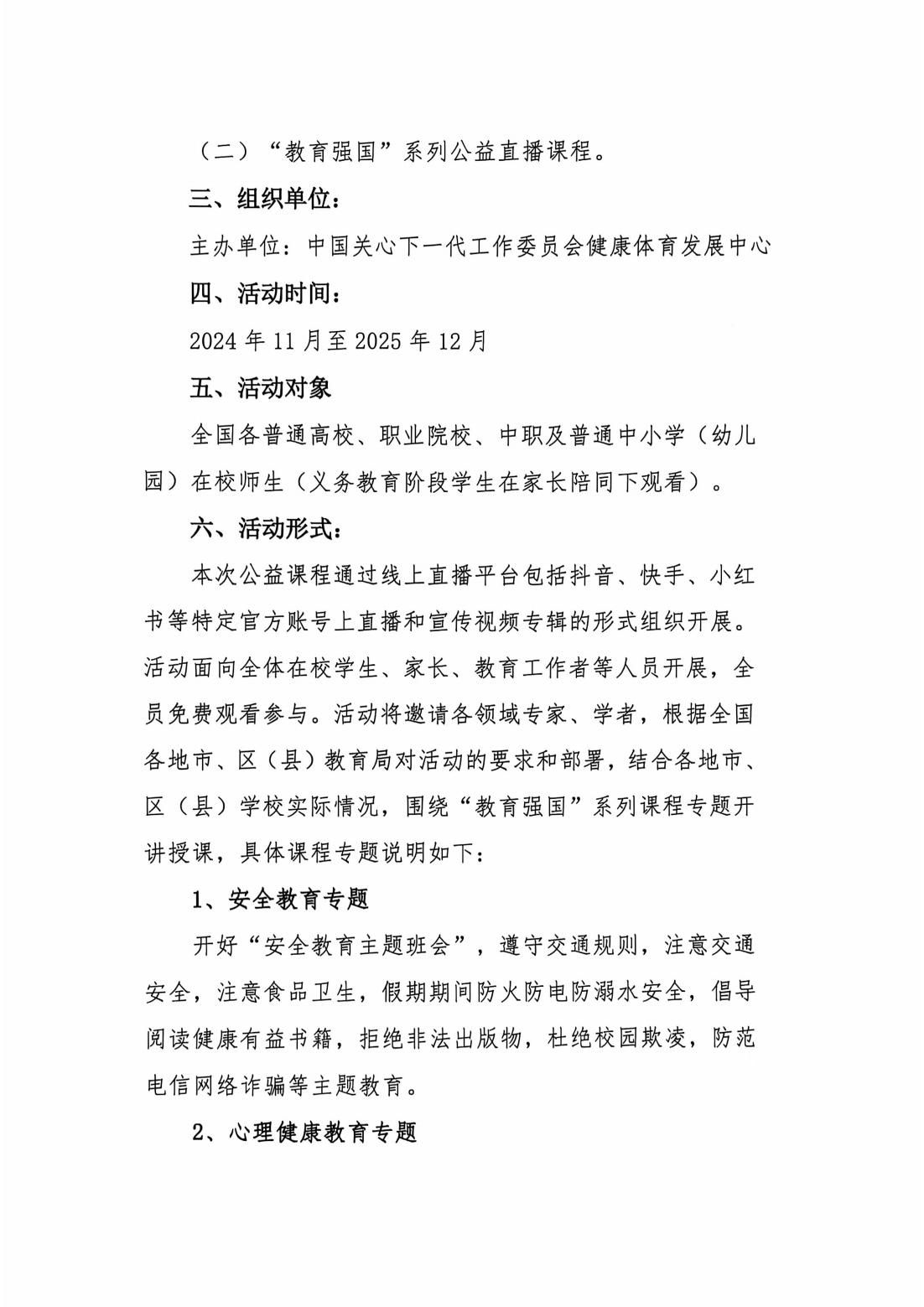 （二）“教育强国”系列公益直播课程。

三、组织单位：

主办单位：中国关心下一代工作委员会健康体育发展中心

四、活动时间：

2024 年 11 月至 2025 年 12 月

五、活动对象

全国各普通高校、职业院校、中职及普通中小学（幼儿园）在校师生（义务教育阶段学生在家长陪同下观看）。

六、活动形式：

本次公益课程通过线上直播平台包括抖音、快手、小红书等特定官方账号上直播和宣传视频专辑的形式组织开展。活动面向全体在校学生、家长、教育工作者等人员开展，全员免费观看参与。活动将邀请各领域专家、学者，根据全国各地市、区（县）教育局对活动的要求和部署，结合各地市、区（县）学校实际情况，围绕“教育强国”系列课程专题开讲授课，具体课程专题说明如下：

1、安全教育专题

开好“安全教育主题班会”，遵守交通规则，注意交通安全，注意食品卫生，假期期间防火防电防溺水安全，倡导阅读健康有益书籍，拒绝非法出版物，杜绝校园欺凌，防范电信网络诈骗等主题教育。

2、心理健康教育专题